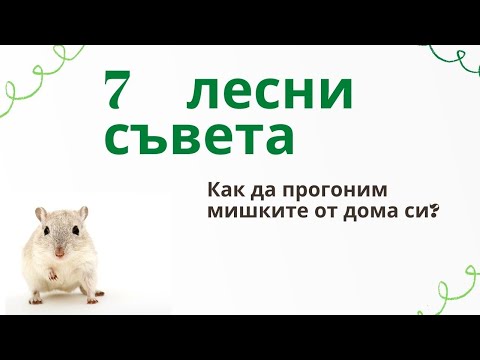 7 лесни съвета

Как да прогоним мишките от дома си?